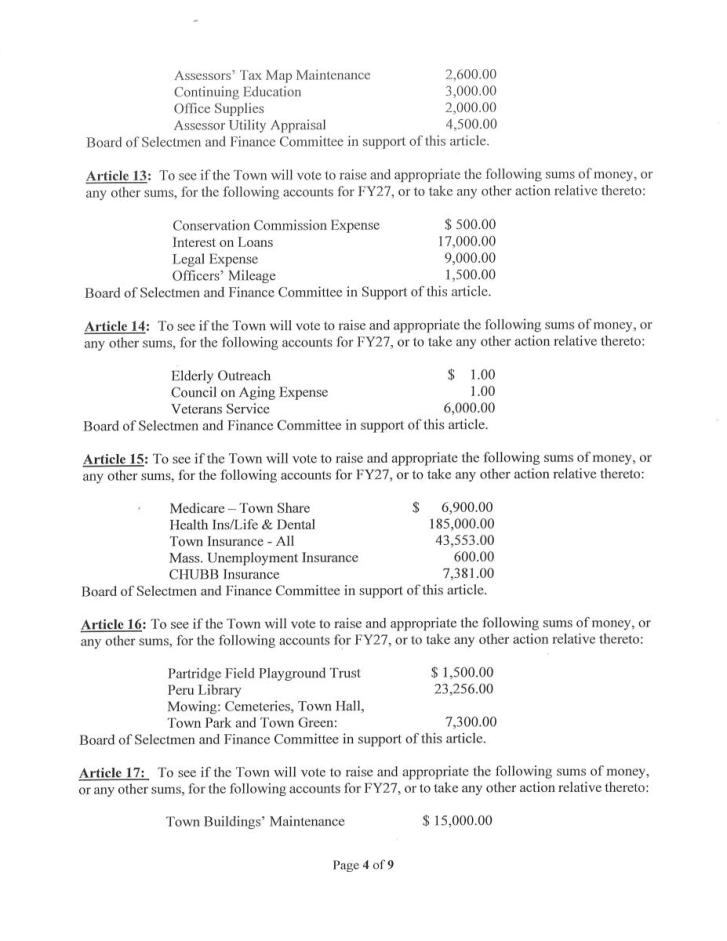 Assessors' Tax Map Maintenance 2,600.00
Continuing Education 3,000.00
Office Supplies 2,000.00
Assessor Utility Appraisal 4,500.00
Board of Selectmen and Finance Committee in support of this article.

Article 13: To see if the Town will vote to raise and appropriate the following sums of money, or any other sums, for the following accounts for FY27, or to take any other action relative thereto:

Conservation Commission Expense $ 500.00
Interest on Loans 17,000.00
Legal Expense 9,000.00
Officers' Mileage 1,500.00
Board of Selectmen and Finance Committee in Support of this article.

Article 14: To see if the Town will vote to raise and appropriate the following sums of money, or any other sums, for the following accounts for FY27, or to take any other action relative thereto:

Elderly Outreach $ 1.00
Council on Aging Expense 1.00
Veterans Service 6,000.00
Board of Selectmen and Finance Committee in support of this article.

Article 15: To see if the Town will vote to raise and appropriate the following sums of money, or any other sums, for the following accounts for FY27, or to take any other action relative thereto:

Medicare – Town Share $ 6,900.00
Health Ins/Life & Dental 185,000.00
Town Insurance - All 43,553.00
Mass. Unemployment Insurance 600.00
CHUBB Insurance 7,381.00
Board of Selectmen and Finance Committee in support of this article.

Article 16: To see if the Town will vote to raise and appropriate the following sums of money, or any other sums, for the following accounts for FY27, or to take any other action relative thereto:

Partridge Field Playground Trust $ 1,500.00
Peru Library 23,256.00
Mowing: Cemeteries, Town Hall,
Town Park and Town Green: 7,300.00
Board of Selectmen and Finance Committee in support of this article.

Article 17: To see if the Town will vote to raise and appropriate the following sums of money, or any other sums, for the following accounts for FY27, or to take any other action relative thereto:

Town Buildings' Maintenance $ 15,000.00

Page 4 of 9